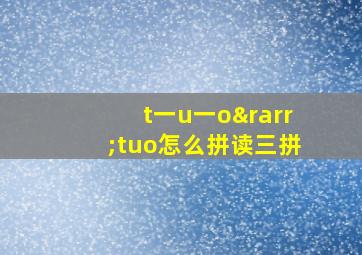 t一u一o&rarr;tuo怎么拼读三拼